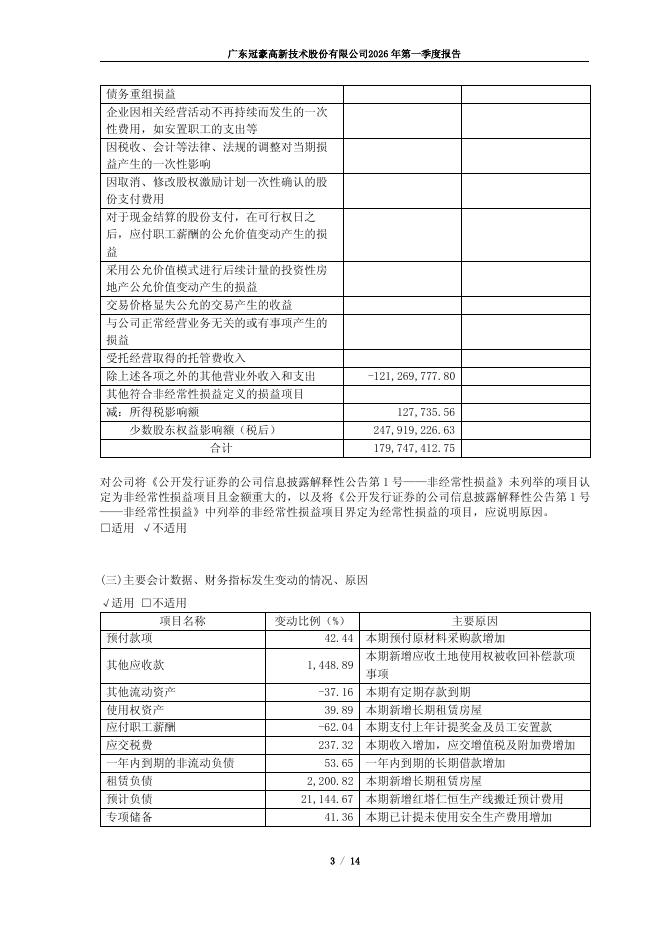 广东冠豪高新技术股份有限公司2026年第一季度报告

| | | |
|---|---|---|
| 债务重组损益 | | |
| 企业因相关经营活动不再持续而发生的一次性费用，如安置职工的支出等 | | |
| 因税收、会计等法律、法规的调整对当期损益产生的一次性影响 | | |
| 因取消、修改股权激励计划一次性确认的股份支付费用 | | |
| 对于现金结算的股份支付，在可行权日之后，应付职工薪酬的公允价值变动产生的损益 | | |
| 采用公允价值模式进行后续计量的投资性房地产公允价值变动产生的损益 | | |
| 交易价格显失公允的交易产生的收益 | | |
| 与公司正常经营业务无关的或有事项产生的损益 | | |
| 受托经营取得的托管费收入 | | |
| 除上述各项之外的其他营业外收入和支出 | -121,269,777.80 | |
| 其他符合非经常性损益定义的损益项目 | | |
| 减：所得税影响额 | 127,735.56 | |
| 少数股东权益影响额（税后） | 247,919,226.63 | |
| 合计 | 179,747,412.75 | |

对公司将《公开发行证券的公司信息披露解释性公告第1号——非经常性损益》未列举的项目认定为非经常性损益项目且金额重大的，以及将《公开发行证券的公司信息披露解释性公告第1号——非经常性损益》中列举的非经常性损益项目界定为经常性损益的项目，应说明原因。
□适用 √不适用

(三)主要会计数据、财务指标发生变动的情况、原因
√适用 □不适用

| 项目名称 | 变动比例（%） | 主要原因 |
|---|---|---|
| 预付款项 | 42.44 | 本期预付原材料采购款增加 |
| 其他应收款 | 1,448.89 | 本期新增应收土地使用权被收回补偿款项事项 |
| 其他流动资产 | -37.16 | 本期有定期存款到期 |
| 使用权资产 | 39.89 | 本期新增长期租赁房屋 |
| 应付职工薪酬 | -62.04 | 本期支付上年计提奖金及员工安置款 |
| 应交税费 | 237.32 | 本期收入增加，应交增值税及附加费增加 |
| 一年内到期的非流动负债 | 53.65 | 一年内到期的长期借款增加 |
| 租赁负债 | 2,200.82 | 本期新增长期租赁房屋 |
| 预计负债 | 21,144.67 | 本期新增红塔仁恒生产线搬迁预计费用 |
| 专项储备 | 41.36 | 本期已计提未使用安全生产费用增加 |

3 / 14